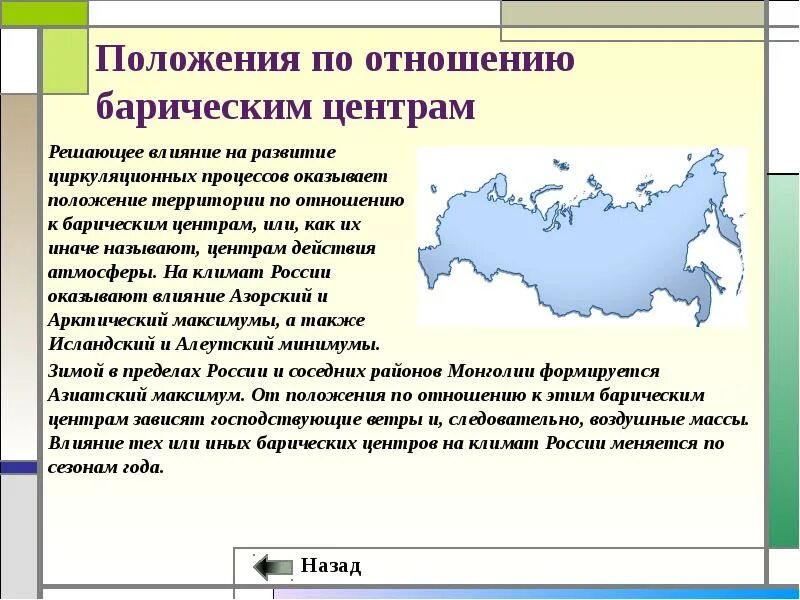 Положения по отношению барическим центрам

Решающее влияние на развитие циркуляционных процессов оказывает положение территории по отношению к барическим центрам, или, как их иначе называют, центрам действия атмосферы. На климат России оказывают влияние Азорский и Арктический максимумы, а также Исландский и Алеутский минимумы.

Зимой в пределах России и соседних районов Монголии формируется Азиатский максимум. От положения по отношению к этим барическим центрам зависят господствующие ветры и, следовательно, воздушные массы. Влияние тех или иных барических центров на климат России меняется по сезонам года.

Назад